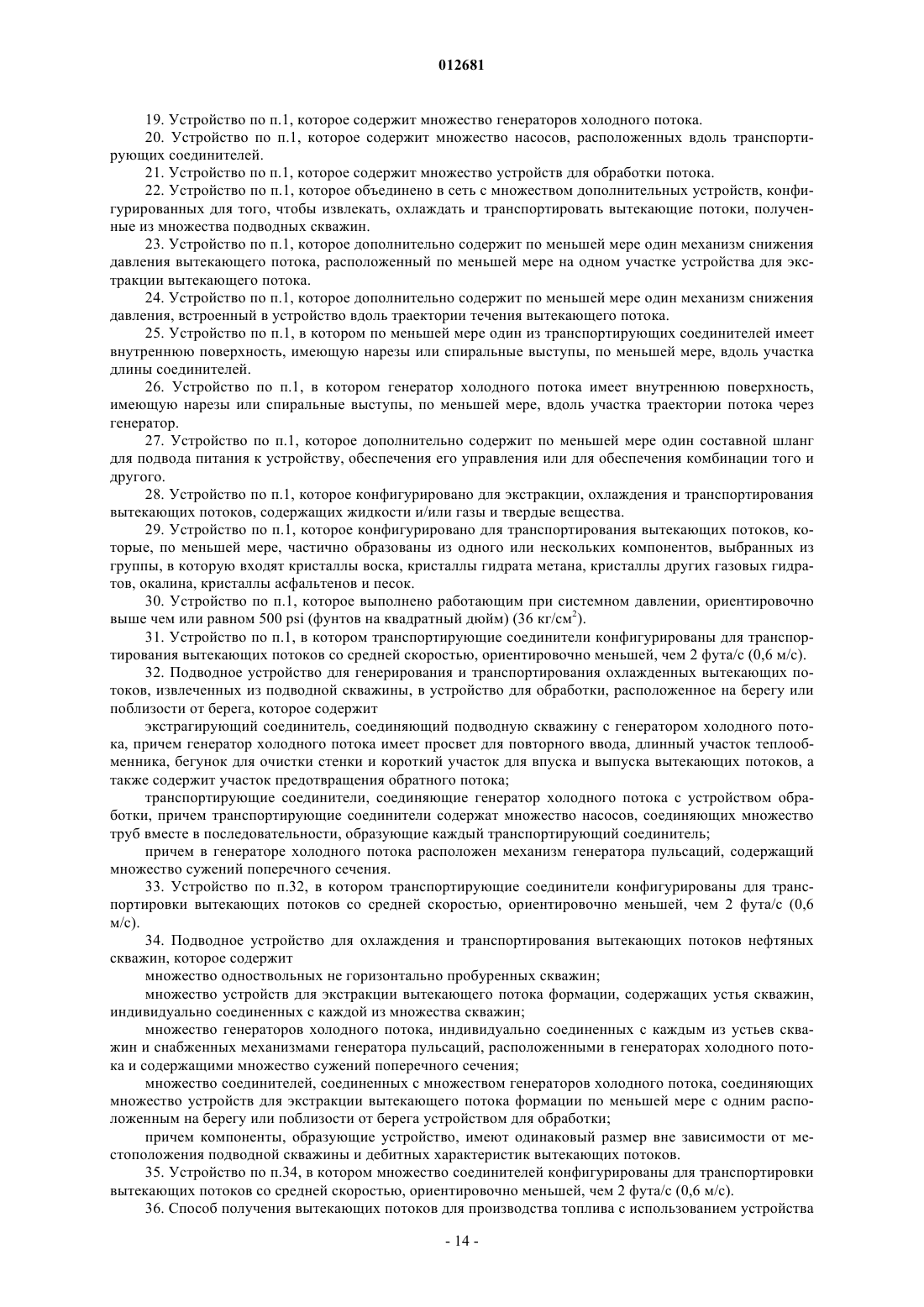 012681

19. Устройство по п.1, которое содержит множество генераторов холодного потока.

20. Устройство по п.1, которое содержит множество насосов, расположенных вдоль транспортирующих соединителей.

21. Устройство по п.1, которое содержит множество устройств для обработки потока.

22. Устройство по п.1, которое объединено в сеть с множеством дополнительных устройств, конфигурированных для того, чтобы извлекать, охлаждать и транспортировать вытекающие потоки, полученные из множества подводных скважин.

23. Устройство по п.1, которое дополнительно содержит по меньшей мере один механизм снижения давления вытекающего потока, расположенный по меньшей мере на одном участке устройства для экстракции вытекающего потока.

24. Устройство по п.1, которое дополнительно содержит по меньшей мере один механизм снижения давления, встроенный в устройство вдоль траектории течения вытекающего потока.

25. Устройство по п.1, в котором по меньшей мере один из транспортирующих соединителей имеет внутреннюю поверхность, имеющую нарезы или спиральные выступы, по меньшей мере, вдоль участка длины соединителей.

26. Устройство по п.1, в котором генератор холодного потока имеет внутреннюю поверхность, имеющую нарезы или спиральные выступы, по меньшей мере, вдоль участка траектории потока через генератор.

27. Устройство по п.1, которое дополнительно содержит по меньшей мере один составной шланг для подвода питания к устройству, обеспечения его управления или для обеспечения комбинации того и другого.

28. Устройство по п.1, которое конфигурировано для экстракции, охлаждения и транспортирования вытекающих потоков, содержащих жидкости и/или газы и твердые вещества.

29. Устройство по п.1, которое конфигурировано для транспортирования вытекающих потоков, которые, по меньшей мере, частично образованы из одного или нескольких компонентов, выбранных из группы, в которую входят кристаллы воска, кристаллы гидрата метана, кристаллы других газовых гидратов, окалина, кристаллы асфальтенов и песок.

30. Устройство по п.1, которое выполнено работающим при системном давлении, ориентировочно выше чем или равном 500 psi (фунтов на квадратный дюйм) (36 кг/см$^2$).

31. Устройство по п.1, в котором транспортирующие соединители конфигурированы для транспортирования вытекающих потоков со средней скоростью, ориентировочно меньшей, чем 2 фута/с (0,6 м/с).

32. Подводное устройство для генерирования и транспортирования охлажденных вытекающих потоков, извлеченных из подводной скважины, в устройство для обработки, расположенное на берегу или поблизости от берега, которое содержит

экстрагирующий соединитель, соединяющий подводную скважину с генератором холодного потока, причем генератор холодного потока имеет просвет для повторного ввода, длинный участок теплообменника, бегунок для очистки стенки и короткий участок для впуска и выпуска вытекающих потоков, а также содержит участок предотвращения обратного потока;

транспортирующие соединители, соединяющие генератор холодного потока с устройством обработки, причем транспортирующие соединители содержат множество насосов, соединяющих множество труб вместе в последовательности, образующие каждый транспортирующий соединитель;

причем в генераторе холодного потока расположен механизм генератора пульсаций, содержащий множество сужений поперечного сечения.

33. Устройство по п.32, в котором транспортирующие соединители конфигурированы для транспортировки вытекающих потоков со средней скоростью, ориентировочно меньшей, чем 2 фута/с (0,6 м/с).

34. Подводное устройство для охлаждения и транспортирования вытекающих потоков нефтяных скважин, которое содержит

множество одноствольных не горизонтально пробуренных скважин;

множество устройств для экстракции вытекающего потока формации, содержащих устья скважин, индивидуально соединенных с каждой из множества скважин;

множество генераторов холодного потока, индивидуально соединенных с каждым из устьев скважин и снабженных механизмами генератора пульсаций, расположенными в генераторах холодного потока и содержащими множество сужений поперечного сечения;

множество соединителей, соединенных с множеством генераторов холодного потока, соединяющих множество устройств для экстракции вытекающего потока формации по меньшей мере с одним расположенным на берегу или поблизости от берега устройством для обработки;

причем компоненты, образующие устройство, имеют одинаковый размер вне зависимости от местоположения подводной скважины и дебитных характеристик вытекающих потоков.

35. Устройство по п.34, в котором множество соединителей конфигурированы для транспортировки вытекающих потоков со средней скоростью, ориентировочно меньшей, чем 2 фута/с (0,6 м/с).

36. Способ получения вытекающих потоков для производства топлива с использованием устройства

- 14 -